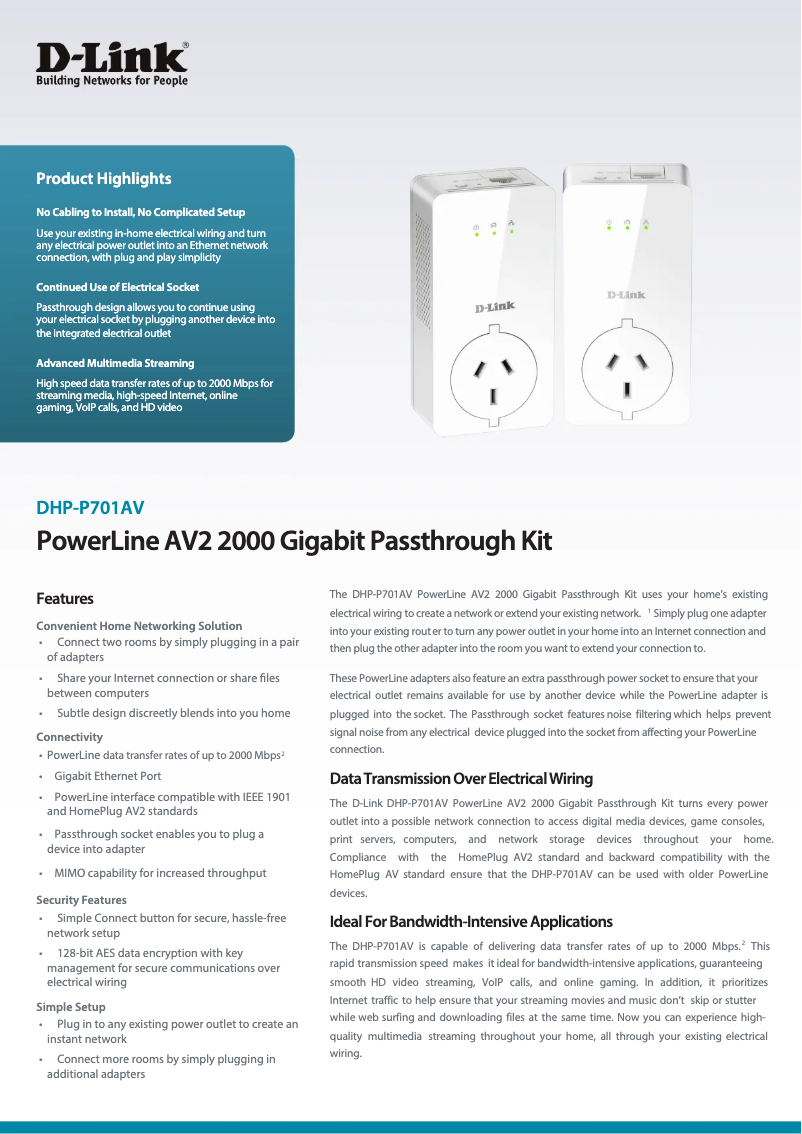 D-Link®
Building Networks for People

Product Highlights

No Cabling to Install, No Complicated Setup
Use your existing in-home electrical wiring and turn any electrical power outlet into an Ethernet network connection, with plug and play simplicity

Continued Use of Electrical Socket
Passthrough design allows you to continue using your electrical socket by plugging another device into the integrated electrical outlet

Advanced Multimedia Streaming
High speed data transfer rates of up to 2000 Mbps for streaming media, high-speed Internet, online gaming, VoIP calls, and HD video

D-Link

D-Link

DHP-P701AV

PowerLine AV2 2000 Gigabit Passthrough Kit

Features

Convenient Home Networking Solution
• Connect two rooms by simply plugging in a pair of adapters
• Share your Internet connection or share files between computers
• Subtle design discreetly blends into you home

Connectivity
• PowerLine data transfer rates of up to 2000 Mbps$^2$
• Gigabit Ethernet Port
• PowerLine interface compatible with IEEE 1901 and HomePlug AV2 standards
• Passthrough socket enables you to plug a device into adapter
• MIMO capability for increased throughput

Security Features
• Simple Connect button for secure, hassle-free network setup
• 128-bit AES data encryption with key management for secure communications over electrical wiring

Simple Setup
• Plug in to any existing power outlet to create an instant network
• Connect more rooms by simply plugging in additional adapters

The DHP-P701AV PowerLine AV2 2000 Gigabit Passthrough Kit uses your home's existing electrical wiring to create a network or extend your existing network. $^1$ Simply plug one adapter into your existing rout er to turn any power outlet in your home into an Internet connection and then plug the other adapter into the room you want to extend your connection to.

These PowerLine adapters also feature an extra passthrough power socket to ensure that your electrical outlet remains available for use by another device while the PowerLine adapter is plugged into the socket. The Passthrough socket features noise filtering which helps prevent signal noise from any electrical device plugged into the socket from affecting your PowerLine connection.

Data Transmission Over Electrical Wiring
The D-Link DHP-P701AV PowerLine AV2 2000 Gigabit Passthrough Kit turns every power outlet into a possible network connection to access digital media devices, game consoles, print servers, computers, and network storage devices throughout your home. Compliance with the HomePlug AV2 standard and backward compatibility with the HomePlug AV standard ensure that the DHP-P701AV can be used with older PowerLine devices.

Ideal For Bandwidth-Intensive Applications
The DHP-P701AV is capable of delivering data transfer rates of up to 2000 Mbps.$^2$ This rapid transmission speed makes it ideal for bandwidth-intensive applications, guaranteeing smooth HD video streaming, VoIP calls, and online gaming. In addition, it prioritizes Internet traffic to help ensure that your streaming movies and music don't skip or stutter while web surfing and downloading files at the same time. Now you can experience high-quality multimedia streaming throughout your home, all through your existing electrical wiring.